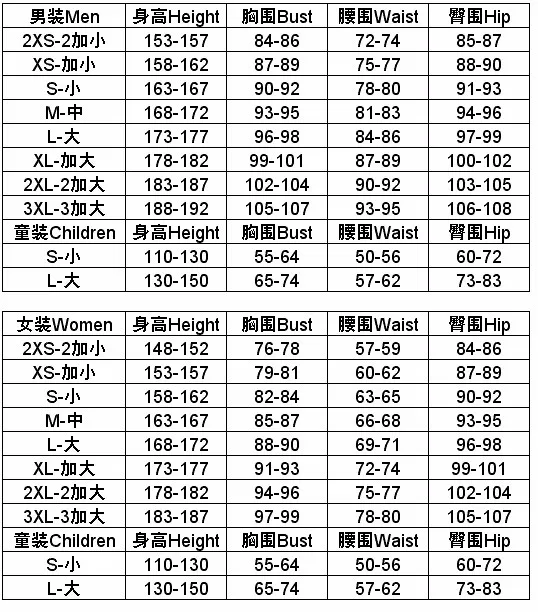 | 男裝Men | 身高Height | 胸围Bust | 腰围Waist | 臀围Hip |
|---|---|---|---|---|
| 2XS-2加小 | 153-157 | 84-86 | 72-74 | 85-87 |
| XS-加小 | 158-162 | 87-89 | 75-77 | 88-90 |
| S-小 | 163-167 | 90-92 | 78-80 | 91-93 |
| M-中 | 168-172 | 93-95 | 81-83 | 94-96 |
| L-大 | 173-177 | 96-98 | 84-86 | 97-99 |
| XL-加大 | 178-182 | 99-101 | 87-89 | 100-102 |
| 2XL-2加大 | 183-187 | 102-104 | 90-92 | 103-105 |
| 3XL-3加大 | 188-192 | 105-107 | 93-95 | 106-108 |
| 童裝Children | 身高Height | 胸围Bust | 腰围Waist | 臀围Hip |
| S-小 | 110-130 | 55-64 | 50-56 | 60-72 |
| L-大 | 130-150 | 65-74 | 57-62 | 73-83 |

| 女裝Women | 身高Height | 胸围Bust | 腰围Waist | 臀围Hip |
|---|---|---|---|---|
| 2XS-2加小 | 148-152 | 76-78 | 57-59 | 84-86 |
| XS-加小 | 153-157 | 79-81 | 60-62 | 87-89 |
| S-小 | 158-162 | 82-84 | 63-65 | 90-92 |
| M-中 | 163-167 | 85-87 | 66-68 | 93-95 |
| L-大 | 168-172 | 88-90 | 69-71 | 96-98 |
| XL-加大 | 173-177 | 91-93 | 72-74 | 99-101 |
| 2XL-2加大 | 178-182 | 94-96 | 75-77 | 102-104 |
| 3XL-3加大 | 183-187 | 97-99 | 78-80 | 105-107 |
| 童裝Children | 身高Height | 胸围Bust | 腰围Waist | 臀围Hip |
| S-小 | 110-130 | 55-64 | 50-56 | 60-72 |
| L-大 | 130-150 | 65-74 | 57-62 | 73-83 |